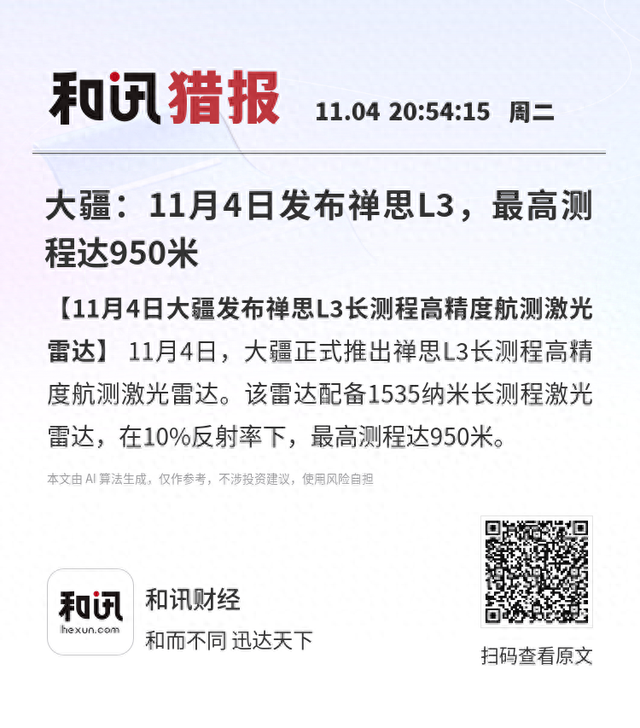 和讯猎报 11.04 20:54:15 周二

大疆：11月4日发布禅思L3，最高测程达950米

【11月4日大疆发布禅思L3长测程高精度航测激光雷达】 11月4日，大疆正式推出禅思L3长测程高精度航测激光雷达。该雷达配备1535纳米长测程激光雷达，在10%反射率下，最高测程达950米。

本文由 AI 算法生成，仅作参考，不涉投资建议，使用风险自担

和讯
hexun.com

和讯财经
和而不同 迅达天下

扫码查看原文